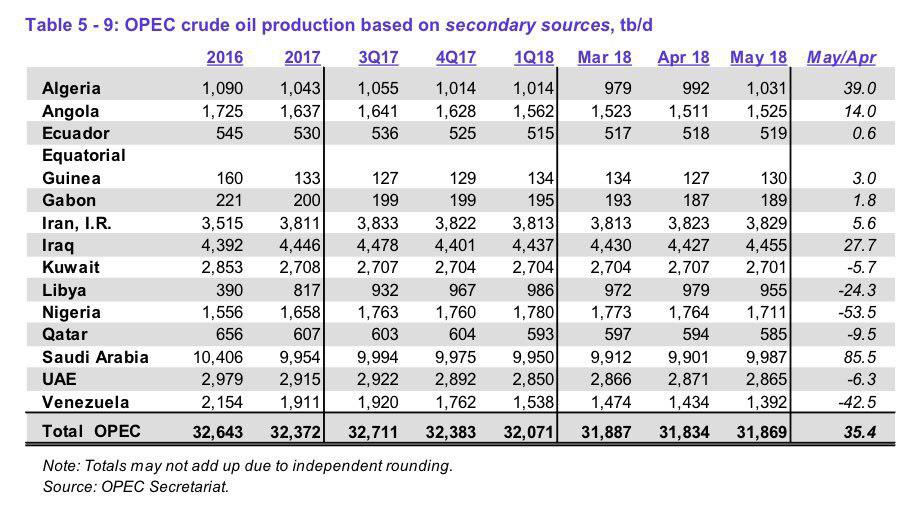 Table 5 - 9: OPEC crude oil production based on secondary sources, tb/d

| | 2016 | 2017 | 3Q17 | 4Q17 | 1Q18 | Mar 18 | Apr 18 | May 18 | May/Apr |
|---|---|---|---|---|---|---|---|---|---|
| Algeria | 1,090 | 1,043 | 1,055 | 1,014 | 1,014 | 979 | 992 | 1,031 | 39.0 |
| Angola | 1,725 | 1,637 | 1,641 | 1,628 | 1,562 | 1,523 | 1,511 | 1,525 | 14.0 |
| Ecuador | 545 | 530 | 536 | 525 | 515 | 517 | 518 | 519 | 0.6 |
| Equatorial Guinea | 160 | 133 | 127 | 129 | 134 | 134 | 127 | 130 | 3.0 |
| Gabon | 221 | 200 | 199 | 199 | 195 | 193 | 187 | 189 | 1.8 |
| Iran, I.R. | 3,515 | 3,811 | 3,833 | 3,822 | 3,813 | 3,813 | 3,823 | 3,829 | 5.6 |
| Iraq | 4,392 | 4,446 | 4,478 | 4,401 | 4,437 | 4,430 | 4,427 | 4,455 | 27.7 |
| Kuwait | 2,853 | 2,708 | 2,707 | 2,704 | 2,704 | 2,704 | 2,707 | 2,701 | -5.7 |
| Libya | 390 | 817 | 932 | 967 | 986 | 972 | 979 | 955 | -24.3 |
| Nigeria | 1,556 | 1,658 | 1,763 | 1,760 | 1,780 | 1,773 | 1,764 | 1,711 | -53.5 |
| Qatar | 656 | 607 | 603 | 604 | 593 | 597 | 594 | 585 | -9.5 |
| Saudi Arabia | 10,406 | 9,954 | 9,994 | 9,975 | 9,950 | 9,912 | 9,901 | 9,987 | 85.5 |
| UAE | 2,979 | 2,915 | 2,922 | 2,892 | 2,850 | 2,866 | 2,871 | 2,865 | -6.3 |
| Venezuela | 2,154 | 1,911 | 1,920 | 1,762 | 1,538 | 1,474 | 1,434 | 1,392 | -42.5 |
| Total OPEC | 32,643 | 32,372 | 32,711 | 32,383 | 32,071 | 31,887 | 31,834 | 31,869 | 35.4 |

Note: Totals may not add up due to independent rounding.
Source: OPEC Secretariat.